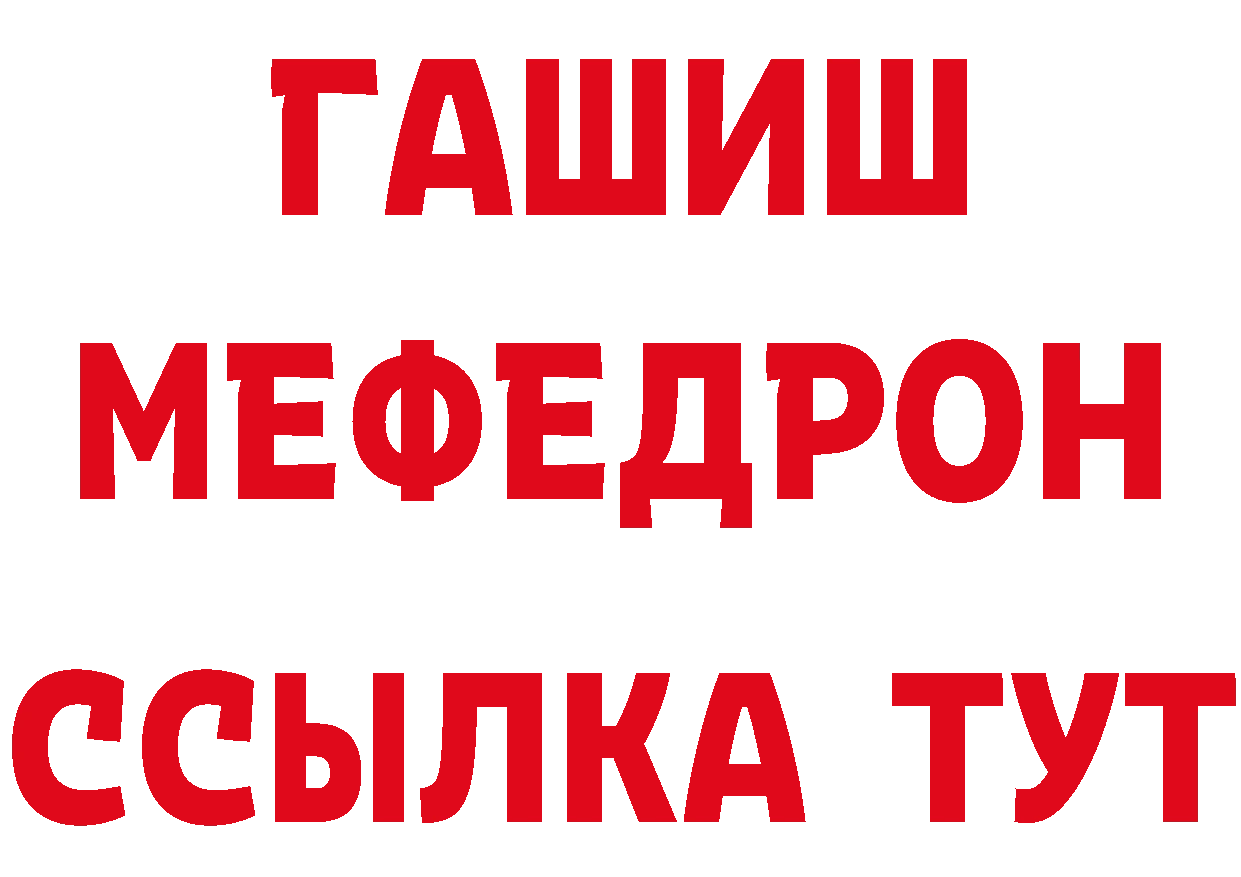 ГАШИШ
МЕФЕДРОН
ССЫЛКА ТУТ